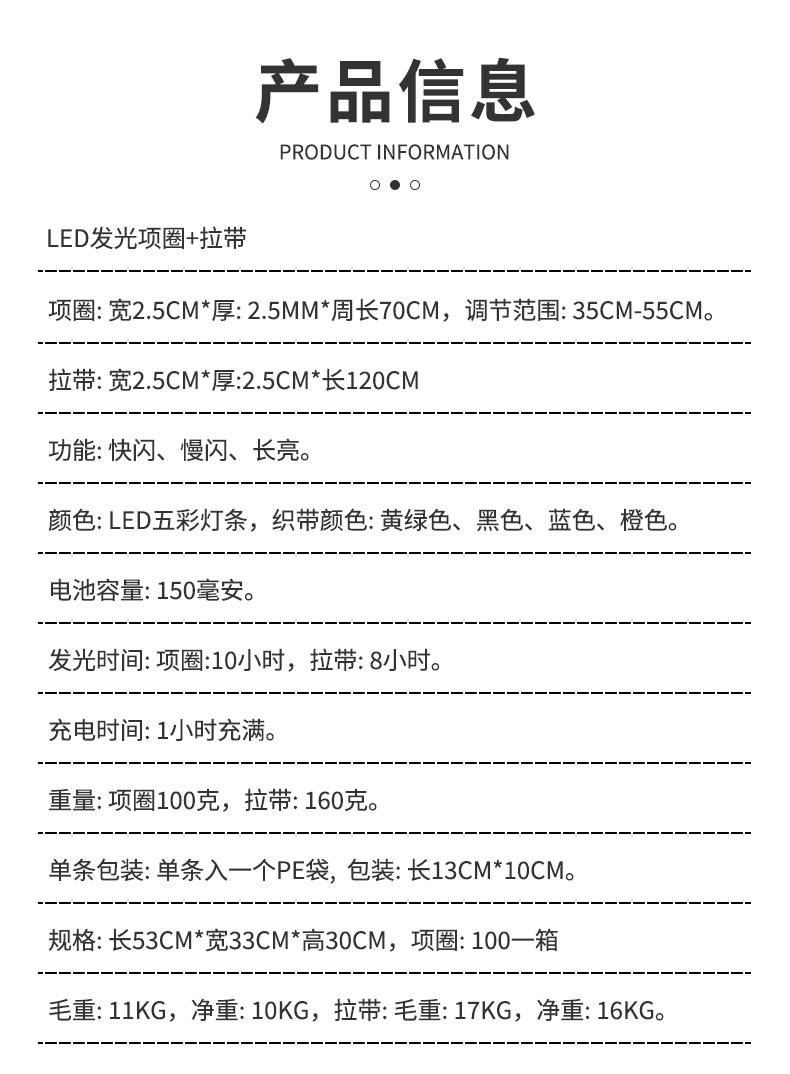 产品信息
PRODUCT INFORMATION

LED发光项圈+拉带

项圈: 宽2.5CM*厚: 2.5MM*周长70CM，调节范围: 35CM-55CM。

拉带: 宽2.5CM*厚:2.5CM*长120CM

功能: 快闪、慢闪、长亮。

颜色: LED五彩灯条，织带颜色: 黄绿色、黑色、蓝色、橙色。

电池容量: 150毫安。

发光时间: 项圈:10小时，拉带: 8小时。

充电时间: 1小时充满。

重量: 项圈100克，拉带: 160克。

单条包装: 单条入一个PE袋, 包装: 长13CM*10CM。

规格: 长53CM*宽33CM*高30CM，项圈: 100一箱

毛重: 11KG，净重: 10KG，拉带: 毛重: 17KG，净重: 16KG。